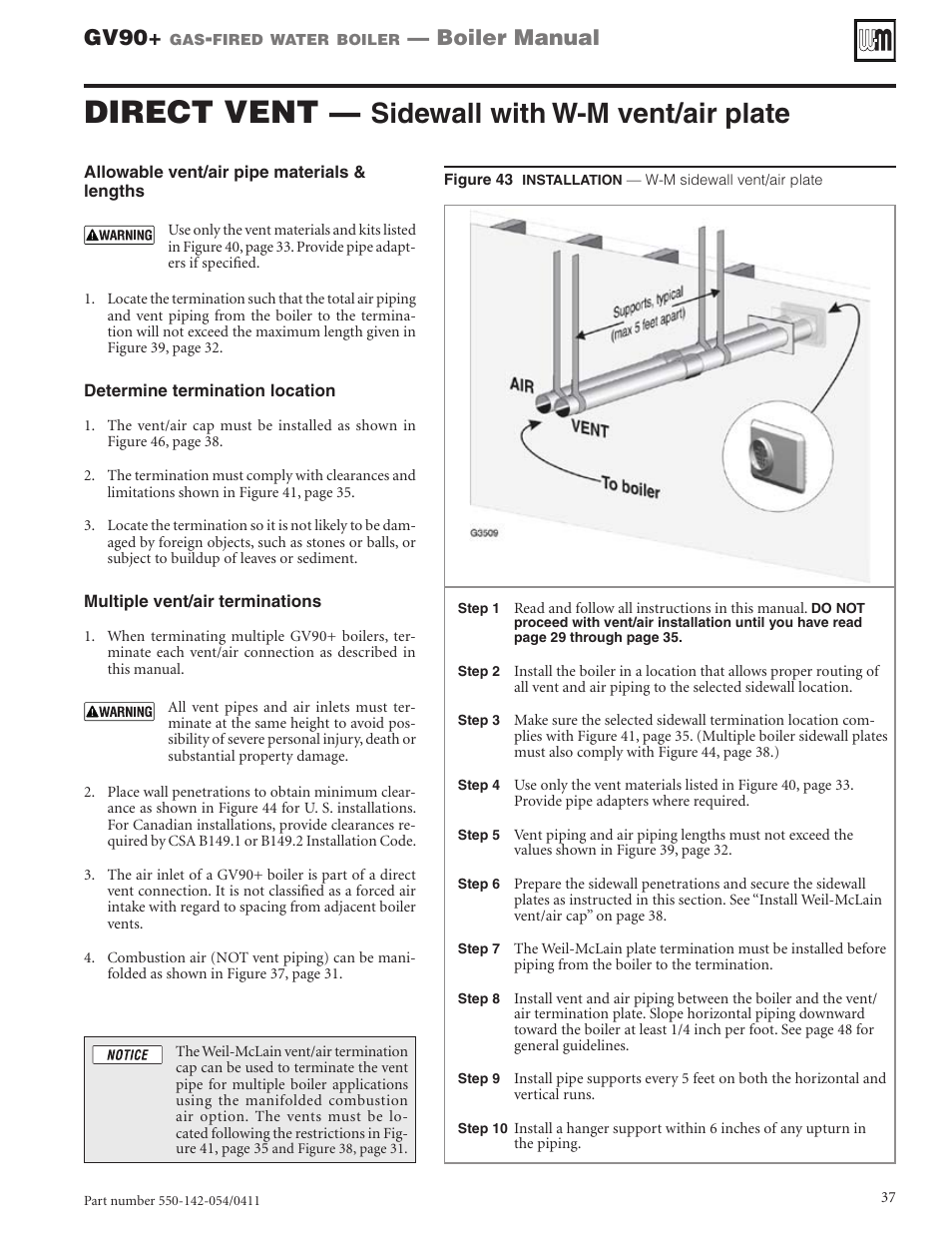 GV90+ GAS-FIRED WATER BOILER — Boiler Manual

WM

DIRECT VENT — Sidewall with W-M vent/air plate

Allowable vent/air pipe materials & lengths

WARNING Use only the vent materials and kits listed in Figure 40, page 33. Provide pipe adapters if specified.

1. Locate the termination such that the total air piping and vent piping from the boiler to the termination will not exceed the maximum length given in Figure 39, page 32.

Determine termination location

1. The vent/air cap must be installed as shown in Figure 46, page 38.

2. The termination must comply with clearances and limitations shown in Figure 41, page 35.

3. Locate the termination so it is not likely to be damaged by foreign objects, such as stones or balls, or subject to buildup of leaves or sediment.

Multiple vent/air terminations

1. When terminating multiple GV90+ boilers, terminate each vent/air connection as described in this manual.

WARNING All vent pipes and air inlets must terminate at the same height to avoid possibility of severe personal injury, death or substantial property damage.

2. Place wall penetrations to obtain minimum clearance as shown in Figure 44 for U. S. installations. For Canadian installations, provide clearances required by CSA B149.1 or B149.2 Installation Code.

3. The air inlet of a GV90+ boiler is part of a direct vent connection. It is not classified as a forced air intake with regard to spacing from adjacent boiler vents.

4. Combustion air (NOT vent piping) can be manifolded as shown in Figure 37, page 31.

NOTICE The Weil-McLain vent/air termination cap can be used to terminate the vent pipe for multiple boiler applications using the manifolded combustion air option. The vents must be located following the restrictions in Figure 41, page 35 and Figure 38, page 31.

Figure 43 INSTALLATION — W-M sidewall vent/air plate

Supports, typical (max 5 feet apart)

AIR

VENT

To boiler

G3509

Step 1 Read and follow all instructions in this manual. DO NOT proceed with vent/air installation until you have read page 29 through page 35.

Step 2 Install the boiler in a location that allows proper routing of all vent and air piping to the selected sidewall location.

Step 3 Make sure the selected sidewall termination location complies with Figure 41, page 35. (Multiple boiler sidewall plates must also comply with Figure 44, page 38.)

Step 4 Use only the vent materials listed in Figure 40, page 33. Provide pipe adapters where required.

Step 5 Vent piping and air piping lengths must not exceed the values shown in Figure 39, page 32.

Step 6 Prepare the sidewall penetrations and secure the sidewall plates as instructed in this section. See “Install Weil-McLain vent/air cap” on page 38.

Step 7 The Weil-McLain plate termination must be installed before piping from the boiler to the termination.

Step 8 Install vent and air piping between the boiler and the vent/air termination plate. Slope horizontal piping downward toward the boiler at least 1/4 inch per foot. See page 48 for general guidelines.

Step 9 Install pipe supports every 5 feet on both the horizontal and vertical runs.

Step 10 Install a hanger support within 6 inches of any upturn in the piping.

Part number 550-142-054/0411

37